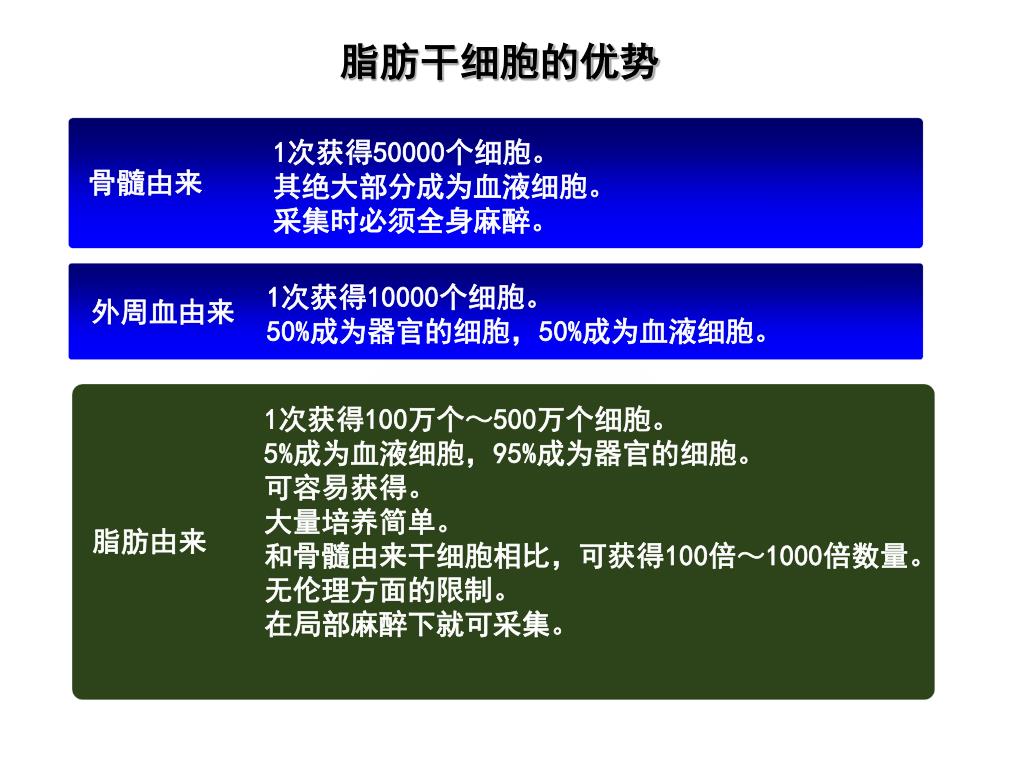 脂肪干细胞的优势

骨髓由来

1次获得50000个细胞。
其绝大部分成为血液细胞。
采集时必须全身麻醉。

外周血由来

1次获得10000个细胞。
50%成为器官的细胞，50%成为血液细胞。

脂肪由来

1次获得100万个～500万个细胞。
5%成为血液细胞，95%成为器官的细胞。
可容易获得。
大量培养简单。
和骨髓由来干细胞相比，可获得100倍～1000倍数量。
无伦理方面的限制。
在局部麻醉下就可采集。